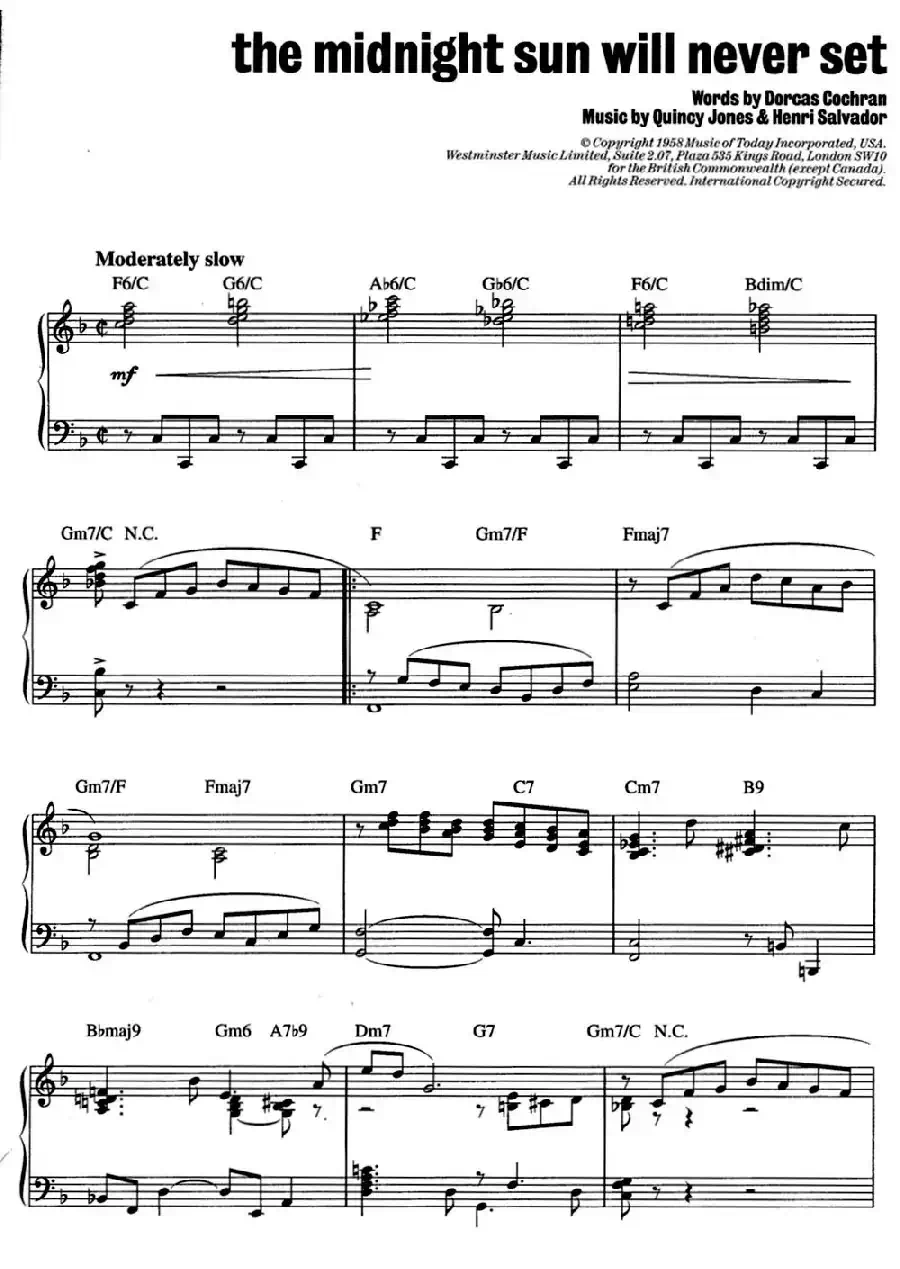 the midnight sun will never set

Words by Dorcas Cochran
Music by Quincy Jones & Henri Salvador

© Copyright 1958 Music of Today Incorporated, USA.
Westminster Music Limited, Suite 2.07, Plaza 535 Kings Road, London SW10
for the British Commonwealth (except Canada).
All Rights Reserved. International Copyright Secured.

Moderately slow

F6/C G6/C Ab6/C Gb6/C F6/C Bdim/C

mf

Gm7/C N.C. F Gm7/F Fmaj7

Gm7/F Fmaj7 Gm7 C7 Cm7 B9

Bbmaj9 Gm6 A7b9 Dm7 G7 Gm7/C N.C.